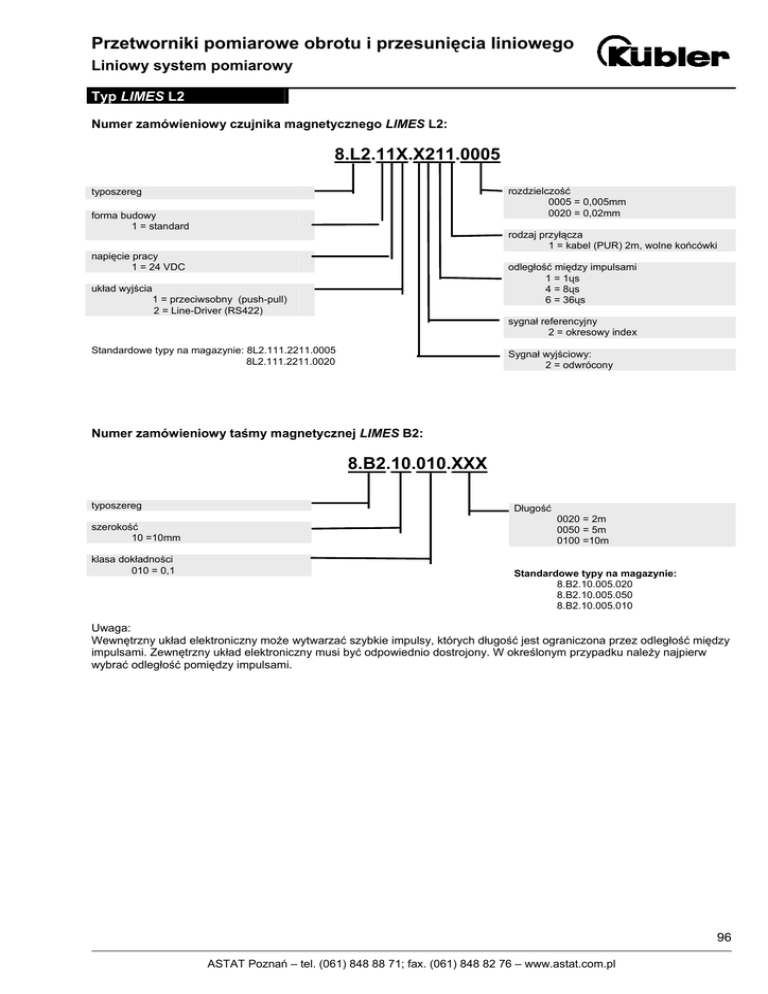 Przetworniki pomiarowe obrotu i przesunięcia liniowego
Liniowy system pomiarowy

Kübler

Typ LIMES L2

Numer zamówieniowy czujnika magnetycznego LIMES L2:

8.L2.11X.X211.0005

typoszereg

forma budowy
1 = standard

napięcie pracy
1 = 24 VDC

układ wyjścia
1 = przeciwsobny (push-pull)
2 = Line-Driver (RS422)

Standardowe typy na magazynie: 8L2.111.2211.0005
8L2.111.2211.0020

rozdzielczość
0005 = 0,005mm
0020 = 0,02mm

rodzaj przyłącza
1 = kabel (PUR) 2m, wolne końcówki

odległość między impulsami
1 = 1ųs
4 = 8ųs
6 = 36ųs

sygnał referencyjny
2 = okresowy index

Sygnał wyjściowy:
2 = odwrócony

Numer zamówieniowy taśmy magnetycznej LIMES B2:

8.B2.10.010.XXX

typoszereg

szerokość
10 =10mm

klasa dokładności
010 = 0,1

Długość
0020 = 2m
0050 = 5m
0100 =10m

Standardowe typy na magazynie:
8.B2.10.005.020
8.B2.10.005.050
8.B2.10.005.010

Uwaga:
Wewnętrzny układ elektroniczny może wytwarzać szybkie impulsy, których długość jest ograniczona przez odległość między impulsami. Zewnętrzny układ elektroniczny musi być odpowiednio dostrojony. W określonym przypadku należy najpierw wybrać odległość pomiędzy impulsami.

96

ASTAT Poznań – tel. (061) 848 88 71; fax. (061) 848 82 76 – www.astat.com.pl